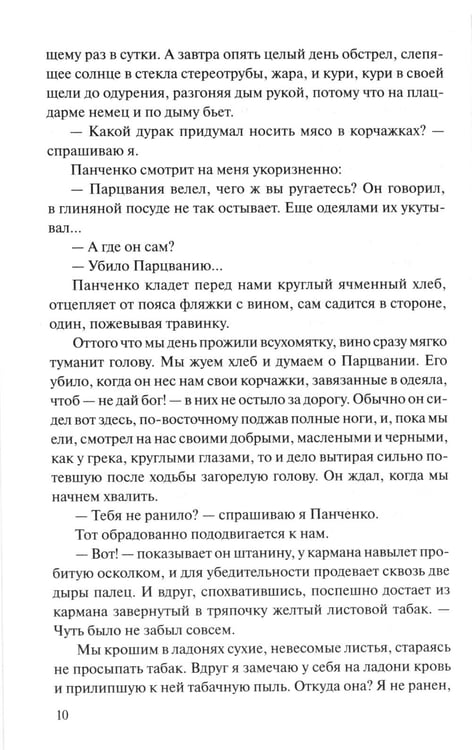 щему раз в сутки. А завтра опять целый день обстрел, слепящее солнце в стекла стереотрубы, жара, и кури, кури в своей щели до одурения, разгоняя дым рукой, потому что на плацдарме немец и по дыму бьет.

— Какой дурак придумал носить мясо в корчажках? — спрашиваю я.

Панченко смотрит на меня укоризненно:

— Парцвания велел, чего ж вы ругаетесь? Он говорил, в глиняной посуде не так остывает. Еще одеялами их укутывал...

— А где он сам?

— Убило Парцванию...

Панченко кладет перед нами круглый ячменный хлеб, отцепляет от пояса фляжки с вином, сам садится в стороне, один, пожевывая травинку.

Оттого что мы день прожили всухомятку, вино сразу мягко туманит голову. Мы жуем хлеб и думаем о Парцвании. Его убило, когда он нес нам свои корчажки, завязанные в одеяла, чтоб — не дай бог! — в них не остыло за дорогу. Обычно он сидел вот здесь, по-восточному поджав полные ноги, и, пока мы ели, смотрел на нас своими добрыми, маслеными и черными, как у грека, круглыми глазами, то и дело вытирая сильно потевшую после ходьбы загорелую голову. Он ждал, когда мы начнем хвалить.

— Тебя не ранило? — спрашиваю я Панченко.

Тот обрадованно пододвигается к нам.

— Вот! — показывает он штанину, у кармана навылет пробитую осколком, и для убедительности продевает сквозь две дыры палец. И вдруг, спохватившись, поспешно достает из кармана завернутый в тряпочку желтый листовой табак. — Чуть было не забыл совсем.

Мы крошим в ладонях сухие, невесомые листья, стараясь не просыпать табак. Вдруг я замечаю у себя на ладони кровь и прилипшую к ней табачную пыль. Откуда она? Я не ранен,

10